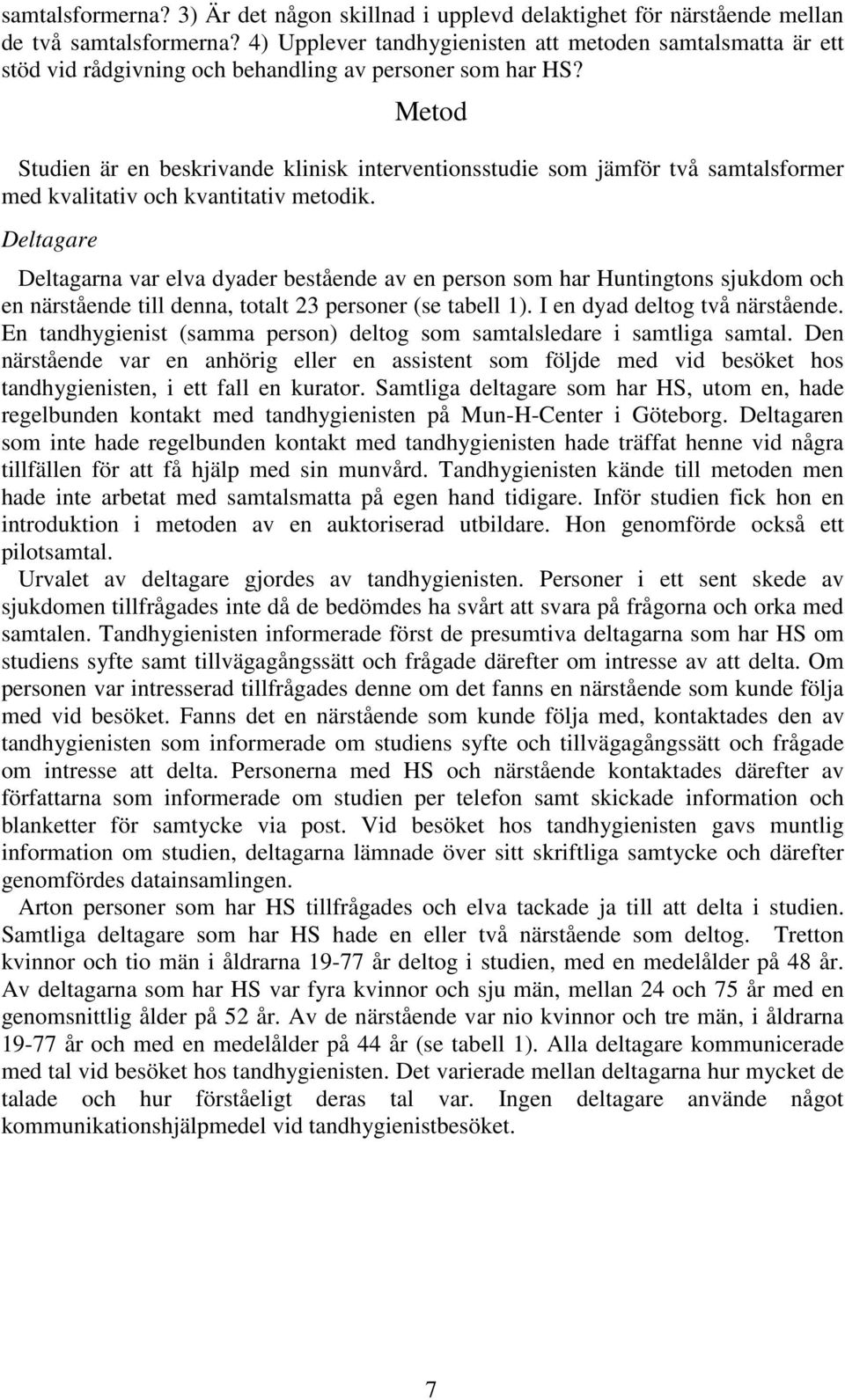 samtalsformerna? 3) Är det någon skillnad i upplevd delaktighet för närstående mellan de två samtalsformerna? 4) Upplever tandhygienisten att metoden samtalsmatta är ett stöd vid rådgivning och behandling av personer som har HS?

Metod

Studien är en beskrivande klinisk interventionsstudie som jämför två samtalsformer med kvalitativ och kvantitativ metodik.

Deltagare

Deltagarna var elva dyader bestående av en person som har Huntingtons sjukdom och en närstående till denna, totalt 23 personer (se tabell 1). I en dyad deltog två närstående. En tandhygienist (samma person) deltog som samtalsledare i samtliga samtal. Den närstående var en anhörig eller en assistent som följde med vid besöket hos tandhygienisten, i ett fall en kurator. Samtliga deltagare som har HS, utom en, hade regelbunden kontakt med tandhygienisten på Mun-H-Center i Göteborg. Deltagaren som inte hade regelbunden kontakt med tandhygienisten hade träffat henne vid några tillfällen för att få hjälp med sin munvård. Tandhygienisten kände till metoden men hade inte arbetat med samtalsmatta på egen hand tidigare. Inför studien fick hon en introduktion i metoden av en auktoriserad utbildare. Hon genomförde också ett pilotsamtal.

Urvalet av deltagare gjordes av tandhygienisten. Personer i ett sent skede av sjukdomen tillfrågades inte då de bedömdes ha svårt att svara på frågorna och orka med samtalen. Tandhygienisten informerade först de presumtiva deltagarna som har HS om studiens syfte samt tillvägagångssätt och frågade därefter om intresse av att delta. Om personen var intresserad tillfrågades denne om det fanns en närstående som kunde följa med vid besöket. Fanns det en närstående som kunde följa med, kontaktades den av tandhygienisten som informerade om studiens syfte och tillvägagångssätt och frågade om intresse att delta. Personerna med HS och närstående kontaktades därefter av författarna som informerade om studien per telefon samt skickade information och blanketter för samtycke via post. Vid besöket hos tandhygienisten gavs muntlig information om studien, deltagarna lämnade över sitt skriftliga samtycke och därefter genomfördes datainsamlingen.

Arton personer som har HS tillfrågades och elva tackade ja till att delta i studien. Samtliga deltagare som har HS hade en eller två närstående som deltog. Tretton kvinnor och tio män i åldrarna 19-77 år deltog i studien, med en medelålder på 48 år. Av deltagarna som har HS var fyra kvinnor och sju män, mellan 24 och 75 år med en genomsnittlig ålder på 52 år. Av de närstående var nio kvinnor och tre män, i åldrarna 19-77 år och med en medelålder på 44 år (se tabell 1). Alla deltagare kommunicerade med tal vid besöket hos tandhygienisten. Det varierade mellan deltagarna hur mycket de talade och hur förståeligt deras tal var. Ingen deltagare använde något kommunikationshjälpmedel vid tandhygienistbesöket.

7